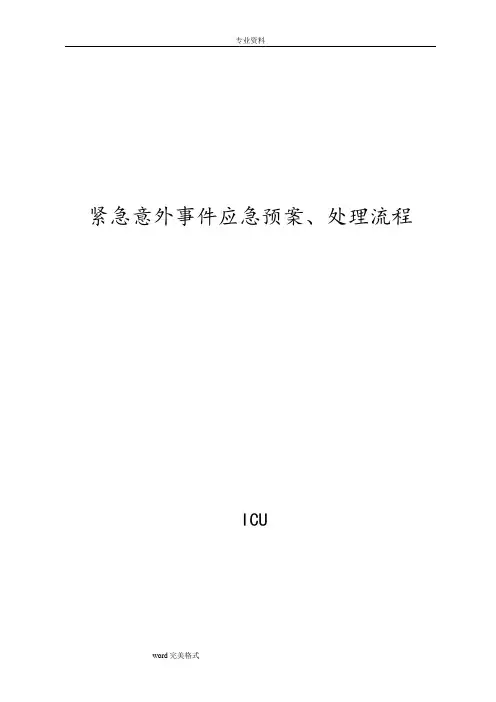 专业资料

紧急意外事件应急预案、处理流程

ICU

word完美格式